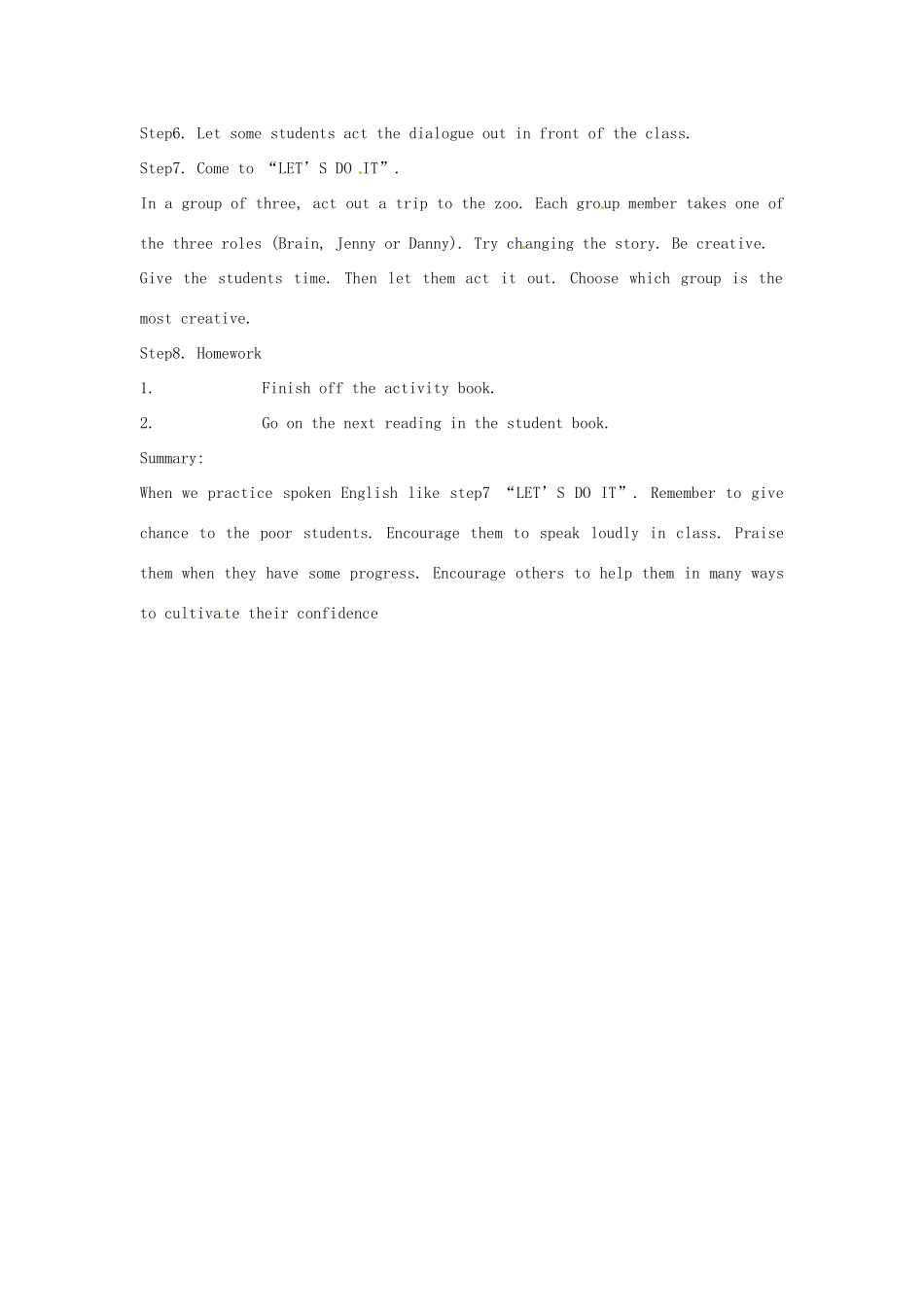 Step6. Let some students act the dialogue out in front of the class.

Step7. Come to “LET’S DO IT”.

In a group of three, act out a trip to the zoo. Each group member takes one of the three roles (Brain, Jenny or Danny). Try changing the story. Be creative. Give the students time. Then let them act it out. Choose which group is the most creative.

Step8. Homework

1. Finish off the activity book.

2. Go on the next reading in the student book.

Summary:

When we practice spoken English like step7 “LET’S DO IT”. Remember to give chance to the poor students. Encourage them to speak loudly in class. Praise them when they have some progress. Encourage others to help them in many ways to cultivate their confidence